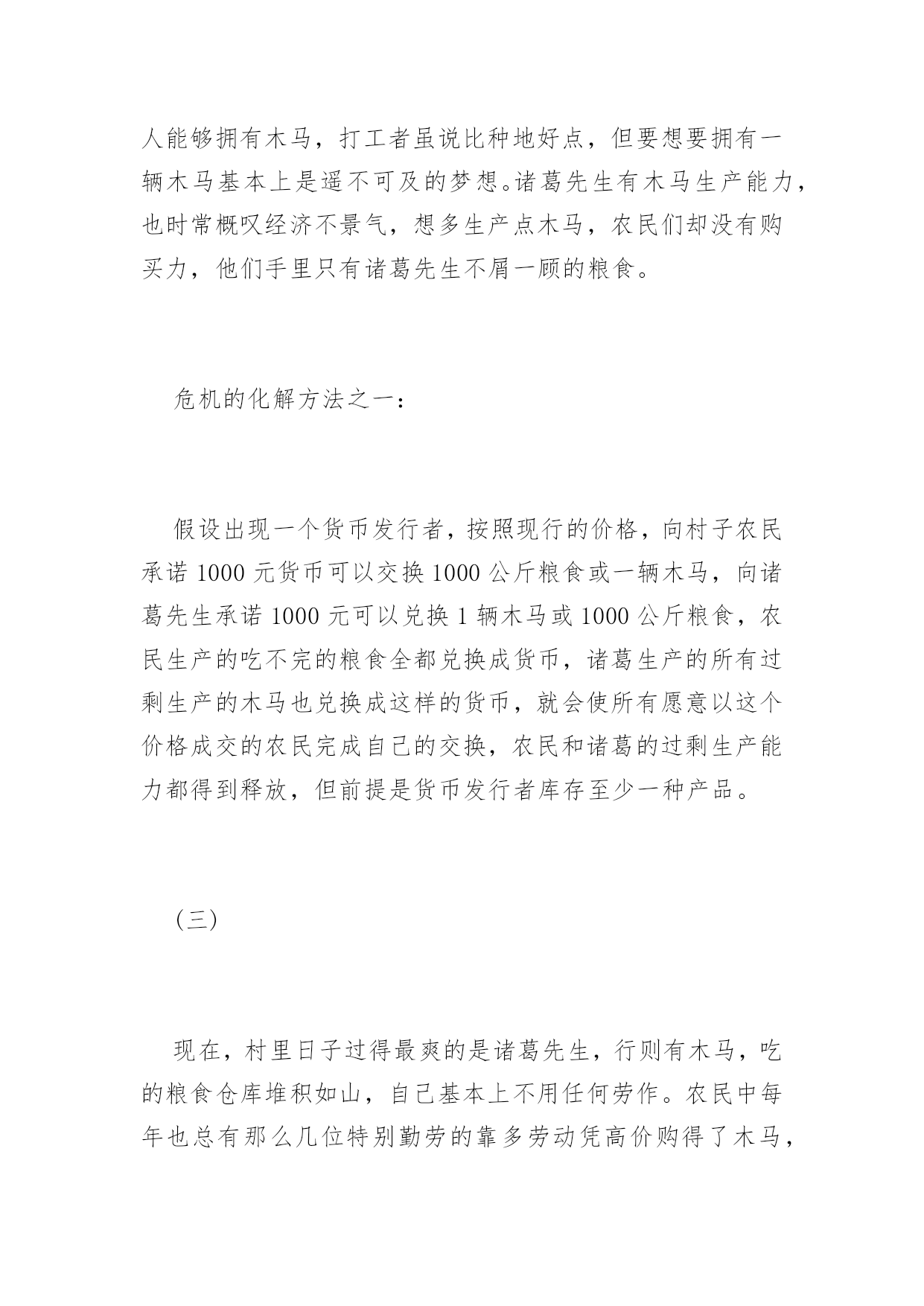 人能够拥有木马，打工者虽说比种地好点，但要想要拥有一辆木马基本上是遥不可及的梦想。诸葛先生有木马生产能力，也时常概叹经济不景气，想多生产点木马，农民们却没有购买力，他们手里只有诸葛先生不屑一顾的粮食。

危机的化解方法之一：

假设出现一个货币发行者，按照现行的价格，向村子农民承诺 1000 元货币可以交换 1000 公斤粮食或一辆木马，向诸葛先生承诺 1000 元可以兑换 1 辆木马或 1000 公斤粮食，农民生产的吃不完的粮食全都兑换成货币，诸葛生产的所有过剩生产的木马也兑换成这样的货币，就会使所有愿意以这个价格成交的农民完成自己的交换，农民和诸葛的过剩生产能力都得到释放，但前提是货币发行者库存至少一种产品。

（三）

现在，村里日子过得最爽的是诸葛先生，行则有木马，吃的粮食仓库堆积如山，自己基本上不用任何劳作。农民中每年也总有那么几位特别勤劳的靠多劳动凭高价购得了木马，